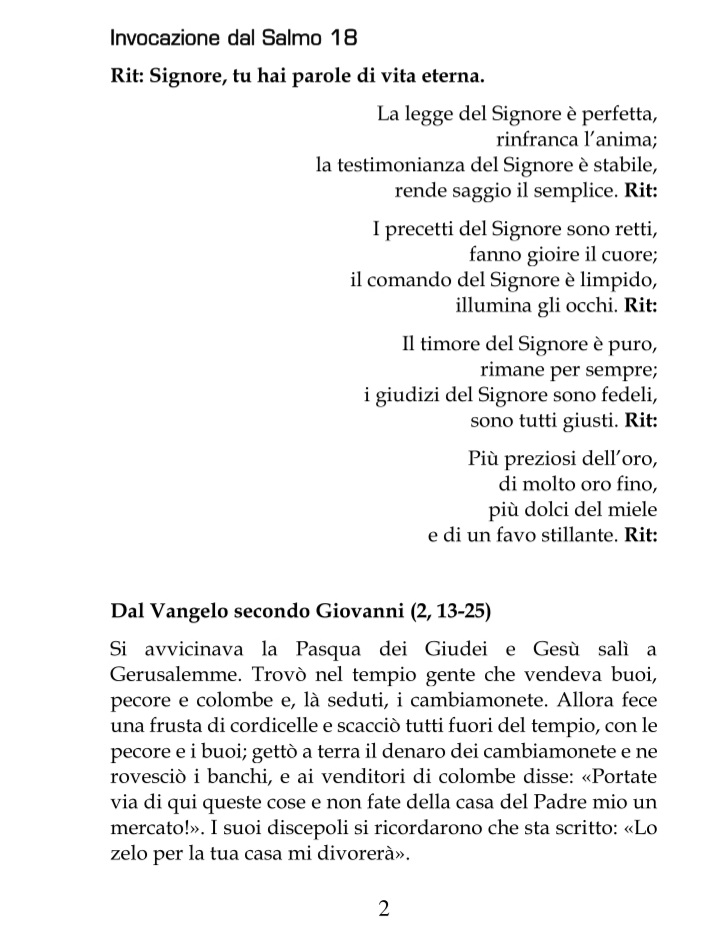 Invocazione dal Salmo 18

Rit: Signore, tu hai parole di vita eterna.

La legge del Signore è perfetta,
rinfranca l'anima;
la testimonianza del Signore è stabile,
rende saggio il semplice. Rit:

I precetti del Signore sono retti,
fanno gioire il cuore;
il comando del Signore è limpido,
illumina gli occhi. Rit:

Il timore del Signore è puro,
rimane per sempre;
i giudizi del Signore sono fedeli,
sono tutti giusti. Rit:

Più preziosi dell'oro,
di molto oro fino,
più dolci del miele
e di un favo stillante. Rit:

Dal Vangelo secondo Giovanni (2, 13-25)

Si avvicinava la Pasqua dei Giudei e Gesù salì a Gerusalemme. Trovò nel tempio gente che vendeva buoi, pecore e colombe e, là seduti, i cambiamonete. Allora fece una frusta di cordicelle e scacciò tutti fuori del tempio, con le pecore e i buoi; gettò a terra il denaro dei cambiamonete e ne rovesciò i banchi, e ai venditori di colombe disse: «Portate via di qui queste cose e non fate della casa del Padre mio un mercato!». I suoi discepoli si ricordarono che sta scritto: «Lo zelo per la tua casa mi divorerà».

2